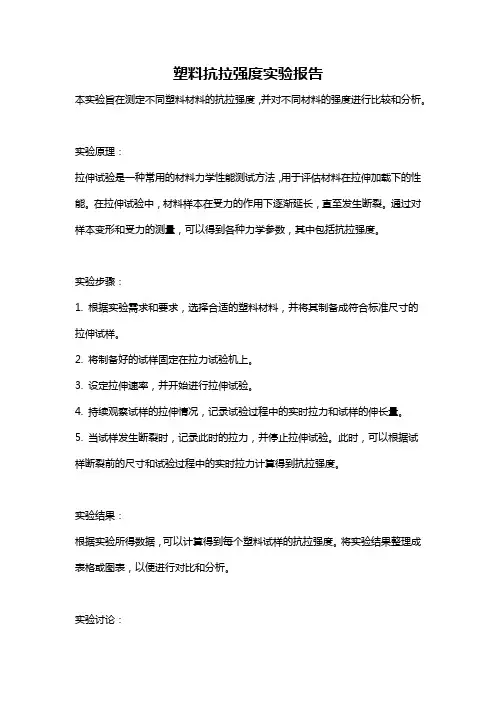 塑料抗拉强度实验报告

本实验旨在测定不同塑料材料的抗拉强度，并对不同材料的强度进行比较和分析。

实验原理：

拉伸试验是一种常用的材料力学性能测试方法，用于评估材料在拉伸加载下的性能。在拉伸试验中，材料样本在受力的作用下逐渐延长，直至发生断裂。通过对样本变形和受力的测量，可以得到各种力学参数，其中包括抗拉强度。

实验步骤：

1. 根据实验需求和要求，选择合适的塑料材料，并将其制备成符合标准尺寸的拉伸试样。

2. 将制备好的试样固定在拉力试验机上。

3. 设定拉伸速率，并开始进行拉伸试验。

4. 持续观察试样的拉伸情况，记录试验过程中的实时拉力和试样的伸长量。

5. 当试样发生断裂时，记录此时的拉力，并停止拉伸试验。此时，可以根据试样断裂前的尺寸和试验过程中的实时拉力计算得到抗拉强度。

实验结果：

根据实验所得数据，可以计算得到每个塑料试样的抗拉强度。将实验结果整理成表格或图表，以便进行对比和分析。

实验讨论：